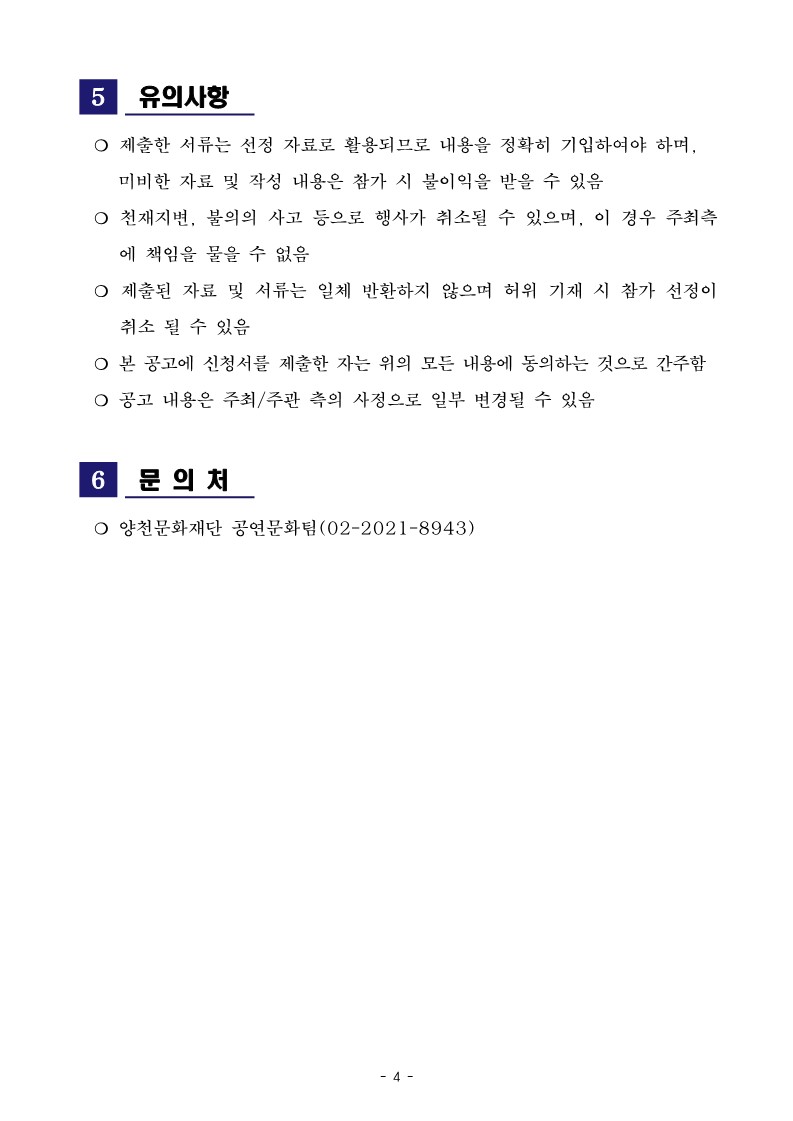 5 유의사항

❍ 제출한 서류는 선정 자료로 활용되므로 내용을 정확히 기입하여야 하며, 미비한 자료 및 작성 내용은 참가 시 불이익을 받을 수 있음

❍ 천재지변, 불의의 사고 등으로 행사가 취소될 수 있으며, 이 경우 주최측에 책임을 물을 수 없음

❍ 제출된 자료 및 서류는 일체 반환하지 않으며 허위 기재 시 참가 선정이 취소 될 수 있음

❍ 본 공고에 신청서를 제출한 자는 위의 모든 내용에 동의하는 것으로 간주함

❍ 공고 내용은 주최/주관 측의 사정으로 일부 변경될 수 있음

6 문 의 처

❍ 양천문화재단 공연문화팀(02-2021-8943)

- 4 -